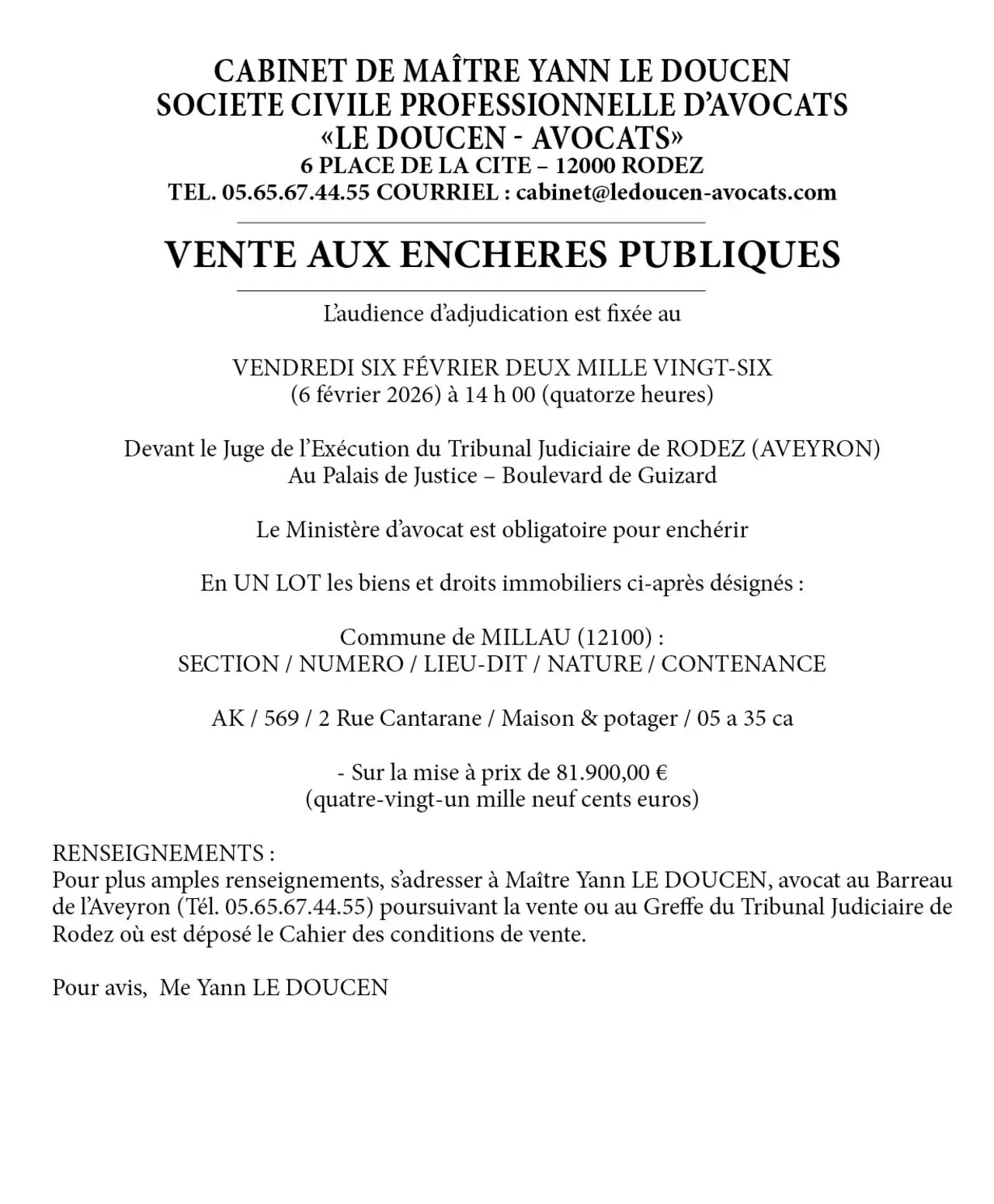 CABINET DE MAÎTRE YANN LE DOUCEN
SOCIETE CIVILE PROFESSIONNELLE D'AVOCATS
«LE DOUCEN - AVOCATS»
6 PLACE DE LA CITE – 12000 RODEZ
TEL. 05.65.67.44.55 COURRIEL : cabinet@ledoucen-avocats.com

VENTE AUX ENCHERES PUBLIQUES

L'audience d'adjudication est fixée au

VENDREDI SIX FÉVRIER DEUX MILLE VINGT-SIX
(6 février 2026) à 14 h 00 (quatorze heures)

Devant le Juge de l'Exécution du Tribunal Judiciaire de RODEZ (AVEYRON)
Au Palais de Justice – Boulevard de Guizard

Le Ministère d'avocat est obligatoire pour enchérir

En UN LOT les biens et droits immobiliers ci-après désignés :

Commune de MILLAU (12100) :
SECTION / NUMERO / LIEU-DIT / NATURE / CONTENANCE

AK / 569 / 2 Rue Cantarane / Maison & potager / 05 a 35 ca

- Sur la mise à prix de 81.900,00 €
(quatre-vingt-un mille neuf cents euros)

RENSEIGNEMENTS :
Pour plus amples renseignements, s'adresser à Maître Yann LE DOUCEN, avocat au Barreau de l'Aveyron (Tél. 05.65.67.44.55) poursuivant la vente ou au Greffe du Tribunal Judiciaire de Rodez où est déposé le Cahier des conditions de vente.

Pour avis, Me Yann LE DOUCEN